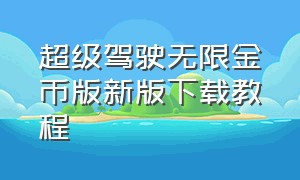 超级驾驶无限金币版新版下载教程